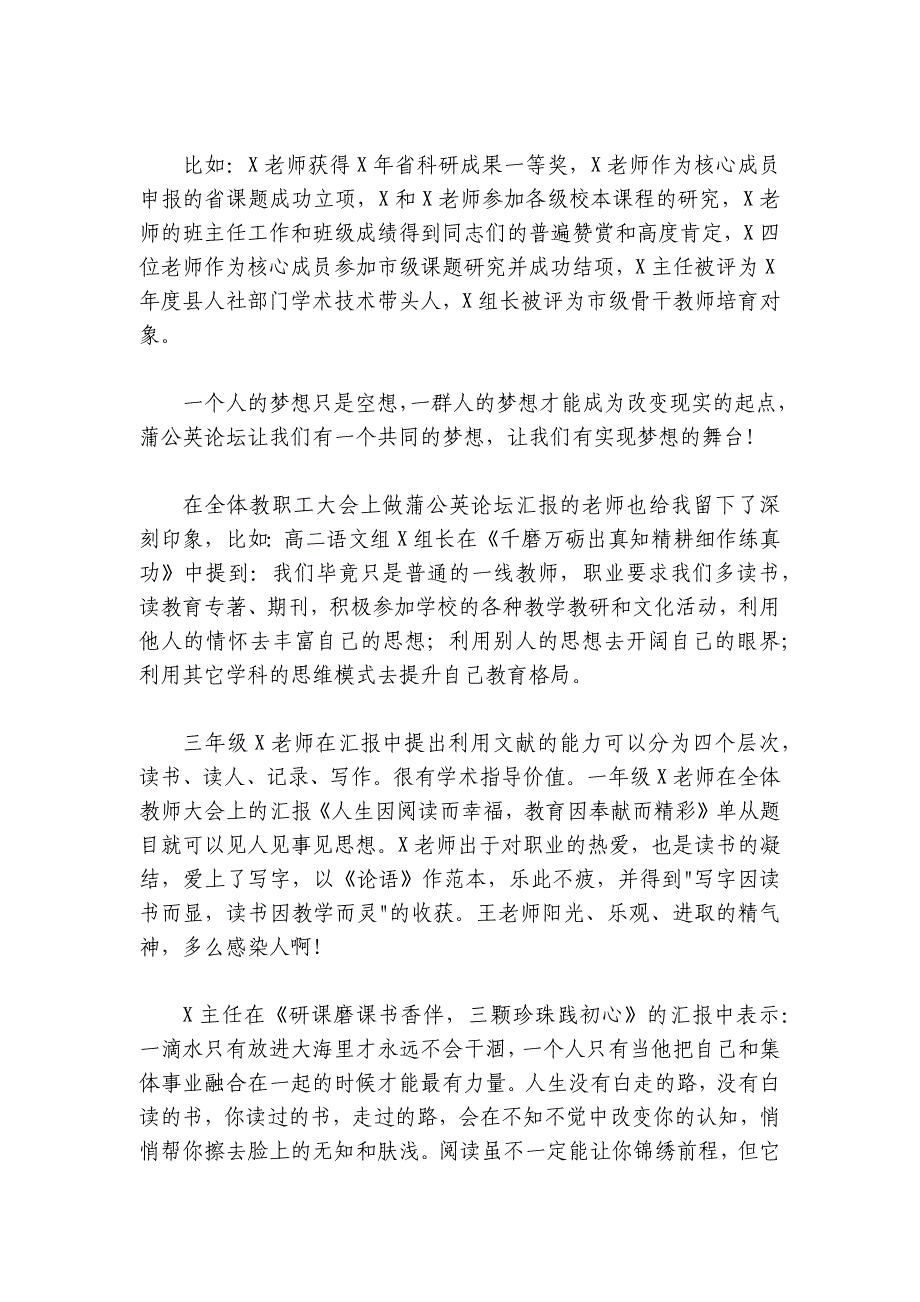 比如：X老师获得X年省科研成果一等奖，X老师作为核心成员申报的省课题成功立项，X和X老师参加各级校本课程的研究，X老师的班主任工作和班级成绩得到同志们的普遍赞赏和高度肯定，X四位老师作为核心成员参加市级课题研究并成功结项，X主任被评为X年度县人社部门学术技术带头人，X组长被评为市级骨干教师培育对象。

一个人的梦想只是空想，一群人的梦想才能成为改变现实的起点，蒲公英论坛让我们有一个共同的梦想，让我们有实现梦想的舞台！

在全体教职工大会上做蒲公英论坛汇报的老师也给我留下了深刻印象，比如：高二语文组X组长在《千磨万砺出真知精耕细作练真功》中提到：我们毕竟只是普通的一线教师，职业要求我们多读书，读教育专著、期刊，积极参加学校的各种教学教研和文化活动，利用他人的情怀去丰富自己的思想；利用别人的思想去开阔自己的眼界；利用其它学科的思维模式去提升自己教育格局。

三年级X老师在汇报中提出利用文献的能力可以分为四个层次，读书、读人、记录、写作。很有学术指导价值。一年级X老师在全体教师大会上的汇报《人生因阅读而幸福，教育因奉献而精彩》单从题目就可以见人见事见思想。X老师出于对职业的热爱，也是读书的凝结，爱上了写字，以《论语》作范本，乐此不疲，并得到"写字因读书而显，读书因教学而灵"的收获。王老师阳光、乐观、进取的精气神，多么感染人啊！

X主任在《研课磨课书香伴，三颗珍珠践初心》的汇报中表示：一滴水只有放进大海里才永远不会干涸，一个人只有当他把自己和集体事业融合在一起的时候才能最有力量。人生没有白走的路，没有白读的书，你读过的书，走过的路，会在不知不觉中改变你的认知，悄悄帮你擦去脸上的无知和肤浅。阅读虽不一定能让你锦绣前程，但它